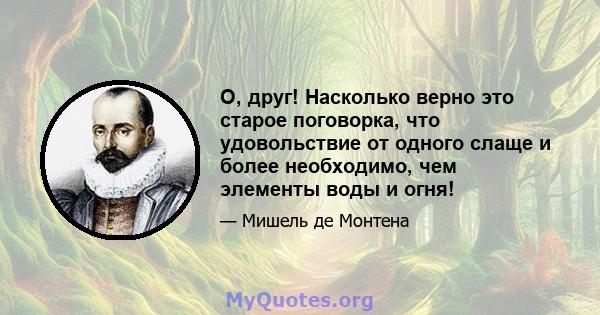 О, друг! Насколько верно это старое поговорка, что удовольствие от одного слаще и более необходимо, чем элементы воды и огня!

— Мишель де Монтена

MyQuotes.org